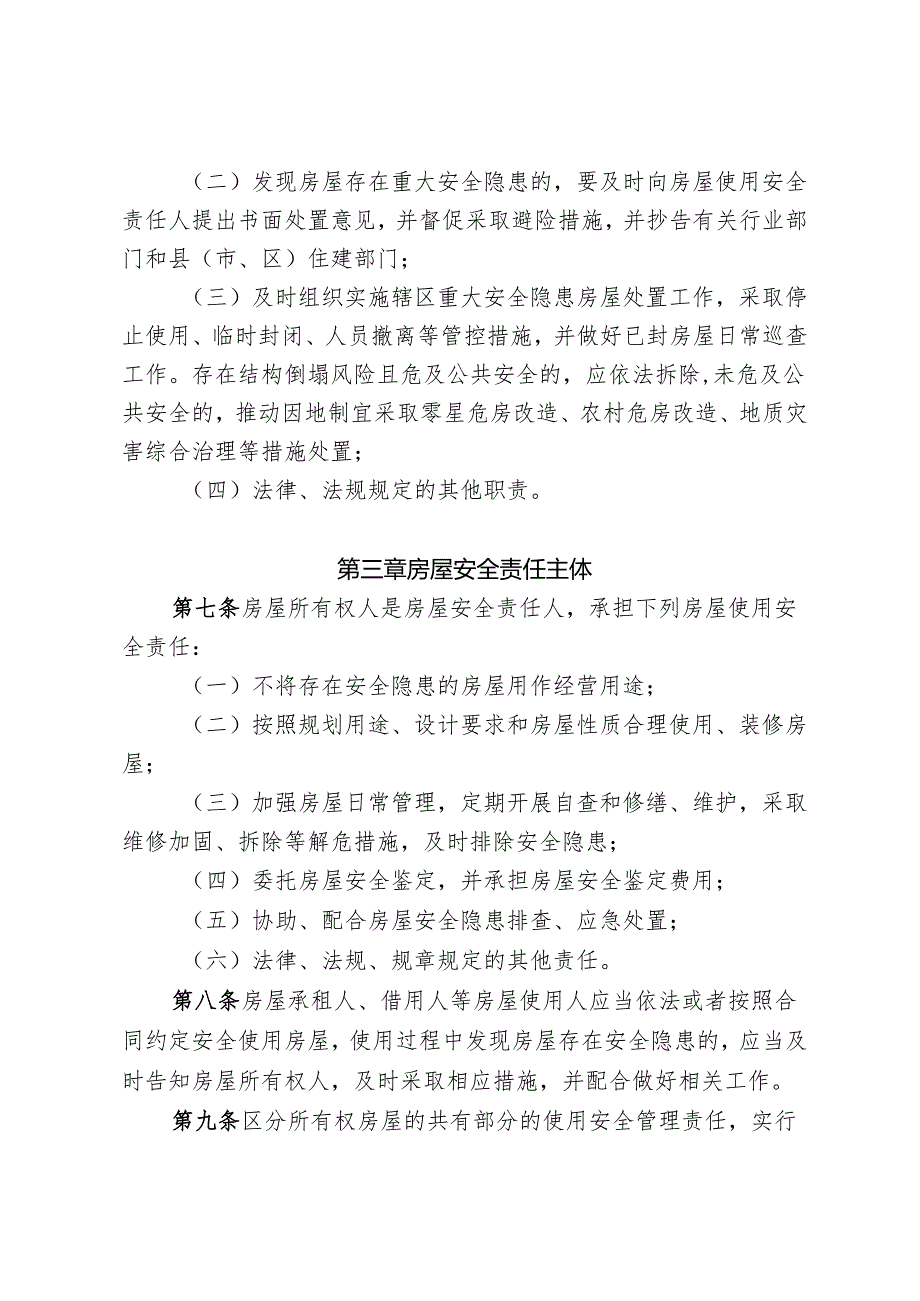 （二）发现房屋存在重大安全隐患的，要及时向房屋使用安全责任人提出书面处置意见，并督促采取避险措施，并抄告有关行业部门和县（市、区）住建部门；

（三）及时组织实施辖区重大安全隐患房屋处置工作，采取停止使用、临时封闭、人员撤离等管控措施，并做好已封房屋日常巡查工作。存在结构倒塌风险且危及公共安全的，应依法拆除，未危及公共安全的，推动因地制宜采取零星危房改造、农村危房改造、地质灾害综合治理等措施处置；

（四）法律、法规规定的其他职责。

第三章房屋安全责任主体

第七条房屋所有权人是房屋安全责任人，承担下列房屋使用安全责任：

（一）不将存在安全隐患的房屋用作经营用途；

（二）按照规划用途、设计要求和房屋性质合理使用、装修房屋；

（三）加强房屋日常管理，定期开展自查和修缮、维护，采取维修加固、拆除等解危措施，及时排除安全隐患；

（四）委托房屋安全鉴定，并承担房屋安全鉴定费用；

（五）协助、配合房屋安全隐患排查、应急处置；

（六）法律、法规、规章规定的其他责任。

第八条房屋承租人、借用人等房屋使用人应当依法或者按照合同约定安全使用房屋，使用过程中发现房屋存在安全隐患的，应当及时告知房屋所有权人，及时采取相应措施，并配合做好相关工作。

第九条区分所有权房屋的共有部分的使用安全管理责任，实行